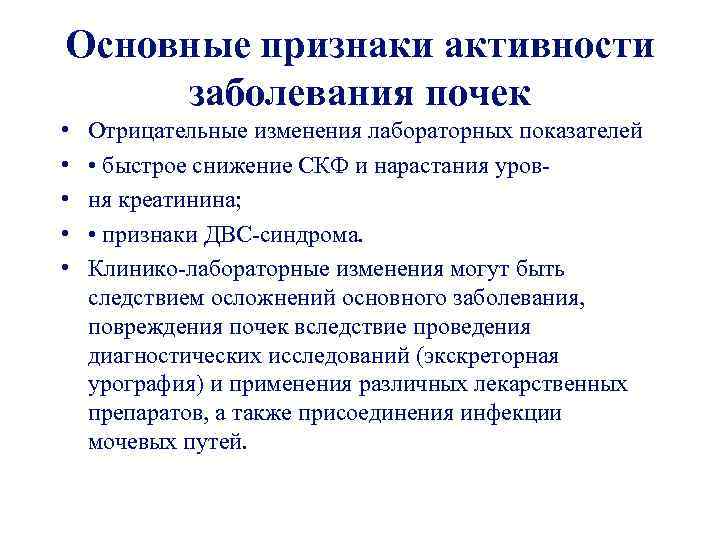 Основные признаки активности заболевания почек

• Отрицательные изменения лабораторных показателей
• • быстрое снижение СКФ и нарастания уров-
• ня креатинина;
• • признаки ДВС-синдрома.
• Клинико-лабораторные изменения могут быть следствием осложнений основного заболевания, повреждения почек вследствие проведения диагностических исследований (экскреторная урография) и применения различных лекарственных препаратов, а также присоединения инфекции мочевых путей.